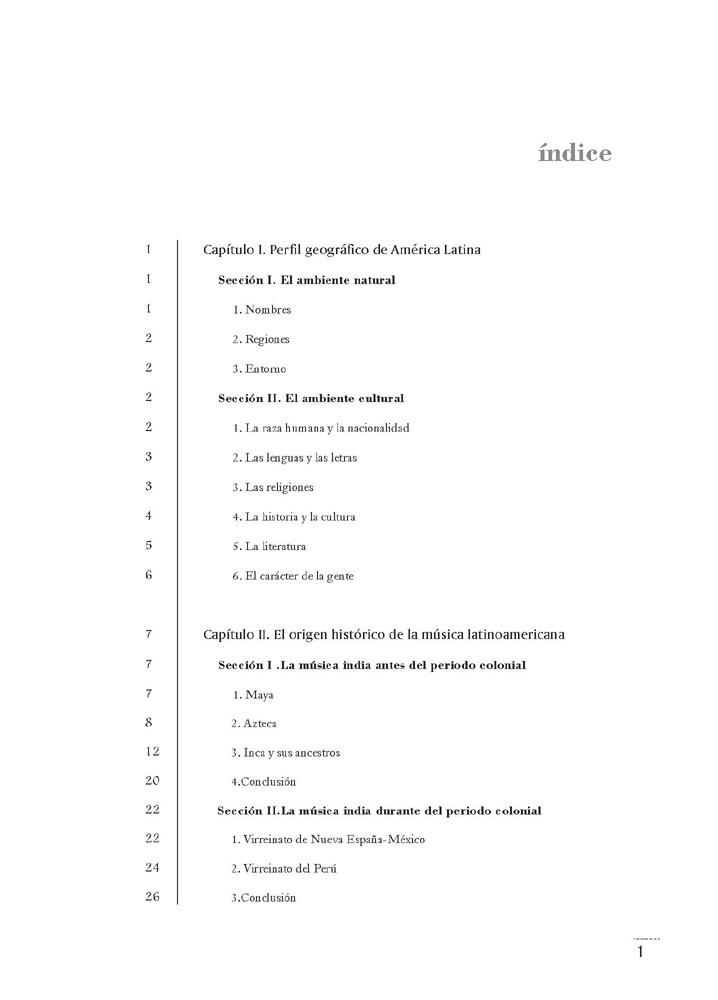 índice

1 Capítulo I. Perfil geográfico de América Latina

1 Sección I. El ambiente natural

1 1. Nombres

2 2. Regiones

2 3. Entorno

2 Sección II. El ambiente cultural

2 1. La raza humana y la nacionalidad

3 2. Las lenguas y las letras

3 3. Las religiones

4 4. La historia y la cultura

5 5. La literatura

6 6. El carácter de la gente

7 Capítulo II. El origen histórico de la música latinoamericana

7 Sección I .La música india antes del periodo colonial

7 1. Maya

8 2. Azteca

12 3. Inca y sus ancestros

20 4.Conclusión

22 Sección II.La música india durante del periodo colonial

22 1. Virreinato de Nueva España-México

24 2. Virreinato del Perú

26 3.Conclusión

1